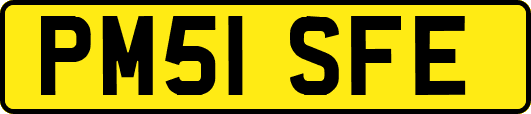 PM51 SFE